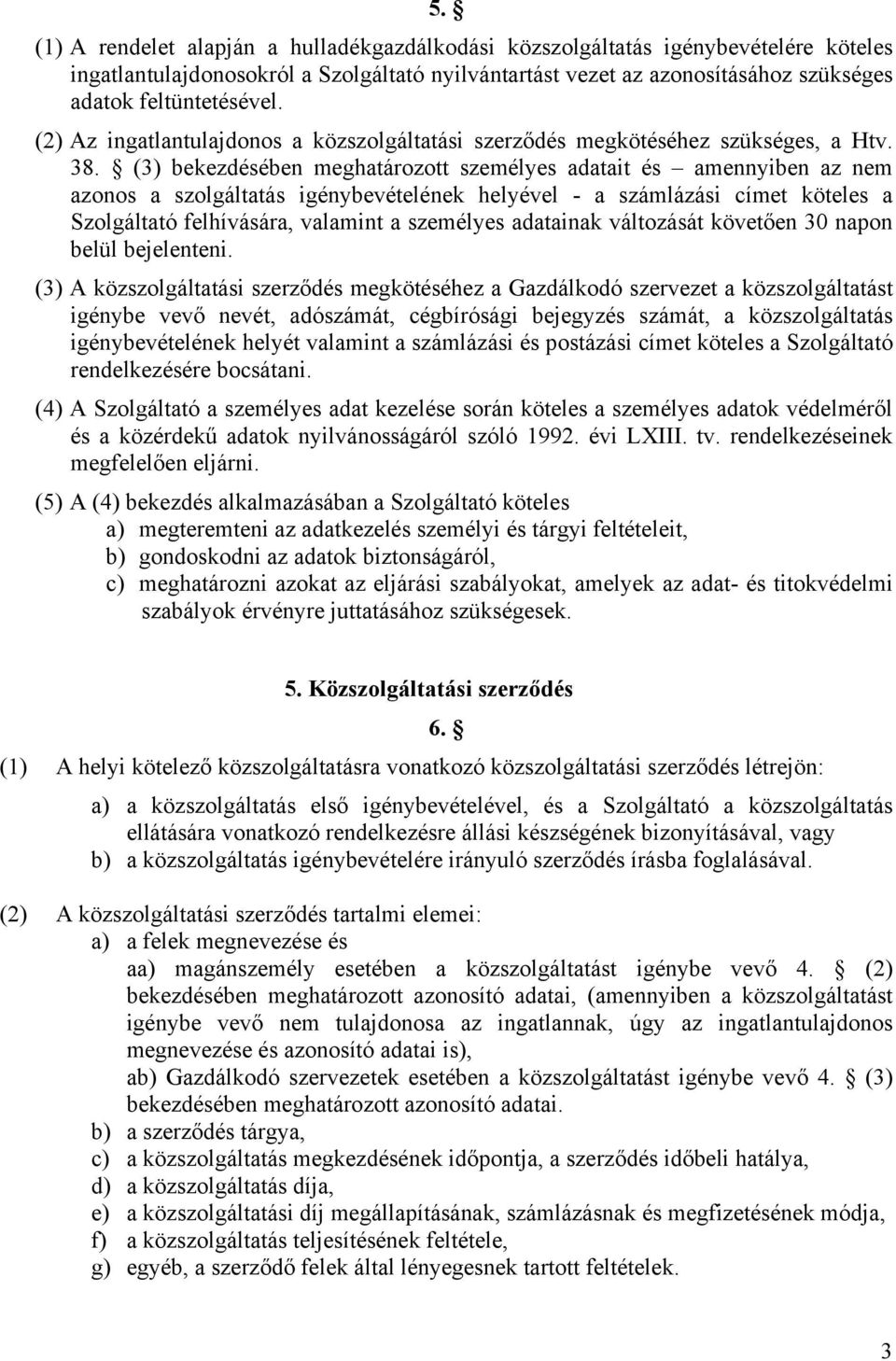 5. §

(1) A rendelet alapján a hulladékgazdálkodási közszolgáltatás igénybevételére köteles ingatlantulajdonosokról a Szolgáltató nyilvántartást vezet az azonosításához szükséges adatok feltüntetésével.

(2) Az ingatlantulajdonos a közszolgáltatási szerződés megkötéséhez szükséges, a Htv. 38. § (3) bekezdésében meghatározott személyes adatait és – amennyiben az nem azonos a szolgáltatás igénybevételének helyével - a számlázási címet köteles a Szolgáltató felhívására, valamint a személyes adatainak változását követően 30 napon belül bejelenteni.

(3) A közszolgáltatási szerződés megkötéséhez a Gazdálkodó szervezet a közszolgáltatást igénybe vevő nevét, adószámát, cégbírósági bejegyzés számát, a közszolgáltatás igénybevételének helyét valamint a számlázási és postázási címet köteles a Szolgáltató rendelkezésére bocsátani.

(4) A Szolgáltató a személyes adat kezelése során köteles a személyes adatok védelméről és a közérdekű adatok nyilvánosságáról szóló 1992. évi LXIII. tv. rendelkezéseinek megfelelően eljárni.

(5) A (4) bekezdés alkalmazásában a Szolgáltató köteles
a) megteremteni az adatkezelés személyi és tárgyi feltételeit,
b) gondoskodni az adatok biztonságáról,
c) meghatározni azokat az eljárási szabályokat, amelyek az adat- és titokvédelmi szabályok érvényre juttatásához szükségesek.

5. Közszolgáltatási szerződés

6. §

(1) A helyi kötelező közszolgáltatásra vonatkozó közszolgáltatási szerződés létrejön:
a) a közszolgáltatás első igénybevételével, és a Szolgáltató a közszolgáltatás ellátására vonatkozó rendelkezésre állási készségének bizonyításával, vagy
b) a közszolgáltatás igénybevételére irányuló szerződés írásba foglalásával.

(2) A közszolgáltatási szerződés tartalmi elemei:
a) a felek megnevezése és
aa) magánszemély esetében a közszolgáltatást igénybe vevő 4. § (2) bekezdésében meghatározott azonosító adatai, (amennyiben a közszolgáltatást igénybe vevő nem tulajdonosa az ingatlannak, úgy az ingatlantulajdonos megnevezése és azonosító adatai is),
ab) Gazdálkodó szervezetek esetében a közszolgáltatást igénybe vevő 4. § (3) bekezdésében meghatározott azonosító adatai.
b) a szerződés tárgya,
c) a közszolgáltatás megkezdésének időpontja, a szerződés időbeli hatálya,
d) a közszolgáltatás díja,
e) a közszolgáltatási díj megállapításának, számlázásnak és megfizetésének módja,
f) a közszolgáltatás teljesítésének feltétele,
g) egyéb, a szerződő felek által lényegesnek tartott feltételek.

3